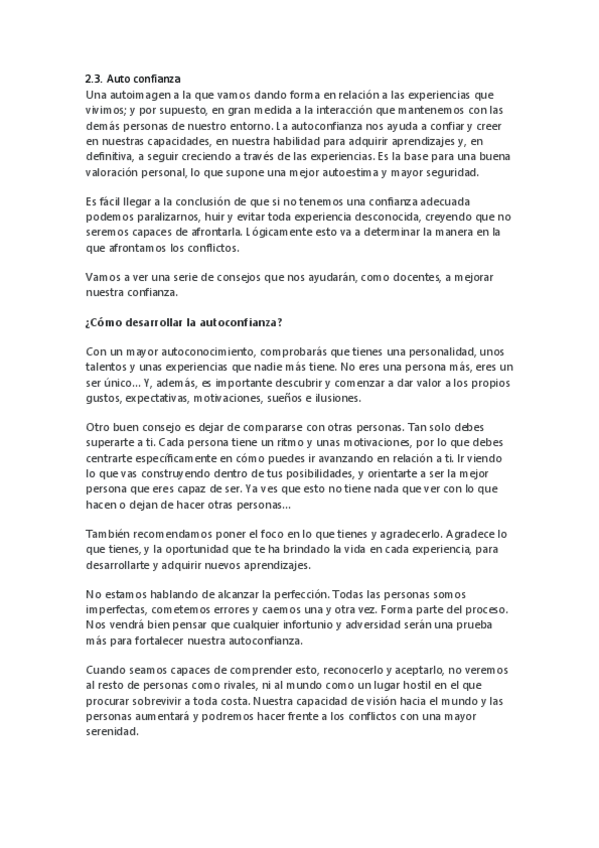 2.3. Auto confianza
Una autoimagen a la que vamos dando forma en relación a las experiencias que vivimos; y por supuesto, en gran medida a la interacción que mantenemos con las demás personas de nuestro entorno. La autoconfianza nos ayuda a confiar y creer en nuestras capacidades, en nuestra habilidad para adquirir aprendizajes y, en definitiva, a seguir creciendo a través de las experiencias. Es la base para una buena valoración personal, lo que supone una mejor autoestima y mayor seguridad.

Es fácil llegar a la conclusión de que si no tenemos una confianza adecuada podemos paralizarnos, huir y evitar toda experiencia desconocida, creyendo que no seremos capaces de afrontarla. Lógicamente esto va a determinar la manera en la que afrontamos los conflictos.

Vamos a ver una serie de consejos que nos ayudarán, como docentes, a mejorar nuestra confianza.

¿Cómo desarrollar la autoconfianza?

Con un mayor autoconocimiento, comprobarás que tienes una personalidad, unos talentos y unas experiencias que nadie más tiene. No eres una persona más, eres un ser único… Y, además, es importante descubrir y comenzar a dar valor a los propios gustos, expectativas, motivaciones, sueños e ilusiones.

Otro buen consejo es dejar de compararse con otras personas. Tan solo debes superarte a ti. Cada persona tiene un ritmo y unas motivaciones, por lo que debes centrarte específicamente en cómo puedes ir avanzando en relación a ti. Ir viendo lo que vas construyendo dentro de tus posibilidades, y orientarte a ser la mejor persona que eres capaz de ser. Ya ves que esto no tiene nada que ver con lo que hacen o dejan de hacer otras personas…

También recomendamos poner el foco en lo que tienes y agradecerlo. Agradece lo que tienes, y la oportunidad que te ha brindado la vida en cada experiencia, para desarrollarte y adquirir nuevos aprendizajes.

No estamos hablando de alcanzar la perfección. Todas las personas somos imperfectas, cometemos errores y caemos una y otra vez. Forma parte del proceso. Nos vendrá bien pensar que cualquier infortunio y adversidad serán una prueba más para fortalecer nuestra autoconfianza.

Cuando seamos capaces de comprender esto, reconocerlo y aceptarlo, no veremos al resto de personas como rivales, ni al mundo como un lugar hostil en el que procurar sobrevivir a toda costa. Nuestra capacidad de visión hacia el mundo y las personas aumentará y podremos hacer frente a los conflictos con una mayor serenidad.